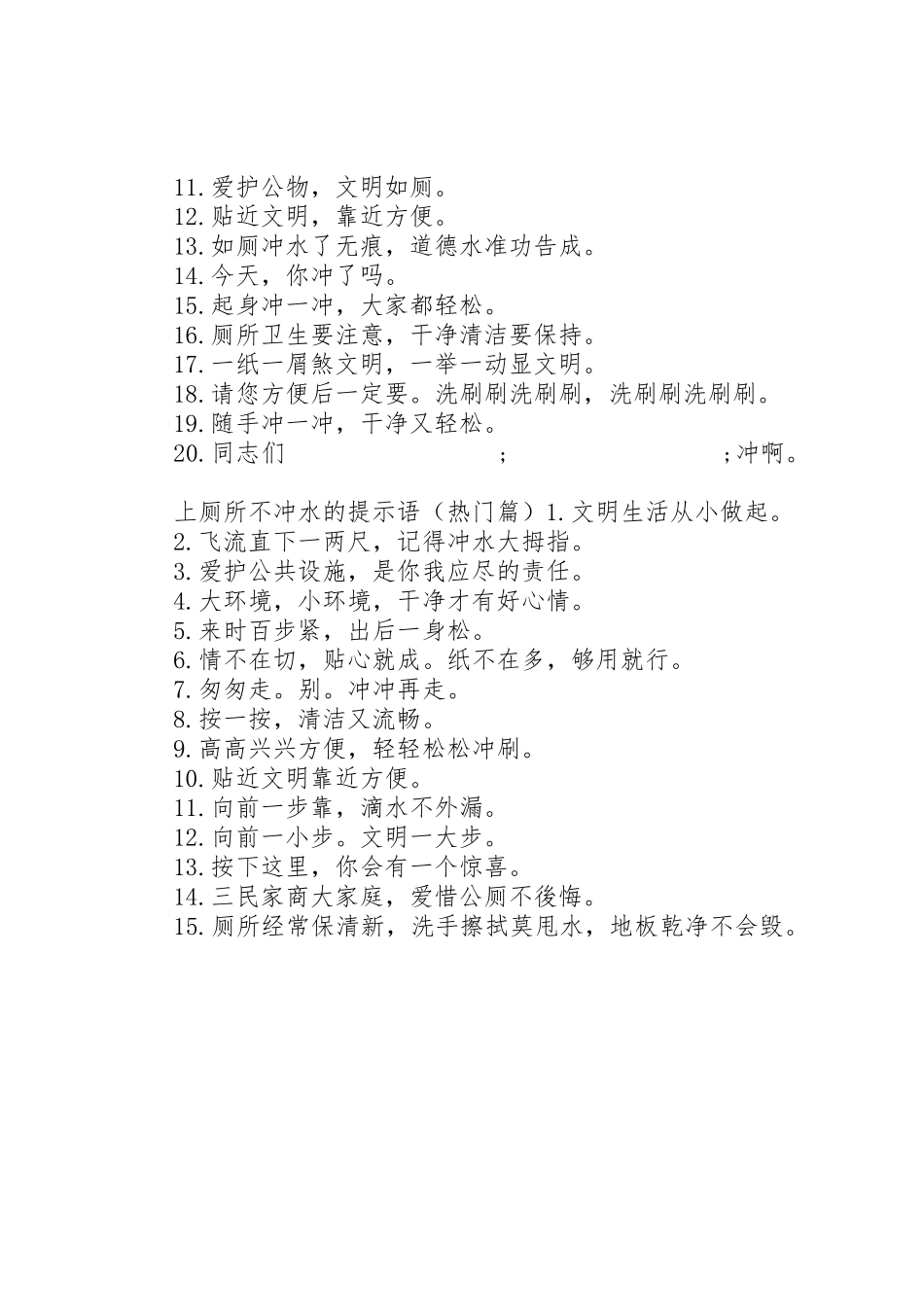 11. 爱护公物，文明如厕。
12. 贴近文明，靠近方便。
13. 如厕冲水了无痕，道德水准功告成。
14. 今天，你冲了吗。
15. 起身冲一冲，大家都轻松。
16. 厕所卫生要注意，干净清洁要保持。
17. 一纸一屑煞文明，一举一动显文明。
18. 请您方便后一定要。洗刷刷洗刷刷，洗刷刷洗刷刷。
19. 随手冲一冲，干净又轻松。
20. 同志们 ; ;冲啊。

上厕所不冲水的提示语（热门篇）1. 文明生活从小做起。
2. 飞流直下一两尺，记得冲水大拇指。
3. 爱护公共设施，是你我应尽的责任。
4. 大环境，小环境，干净才有好心情。
5. 来时百步紧，出后一身松。
6. 情不在切，贴心就成。纸不在多，够用就行。
7. 匆匆走。别。冲冲再走。
8. 按一按，清洁又流畅。
9. 高高兴兴方便，轻轻松松冲刷。
10. 贴近文明靠近方便。
11. 向前一步靠，滴水不外漏。
12. 向前一小步。文明一大步。
13. 按下这里，你会有一个惊喜。
14. 三民家商大家庭，爱惜公厕不後悔。
15. 厕所经常保清新，洗手擦拭莫甩水，地板乾净不会毁。